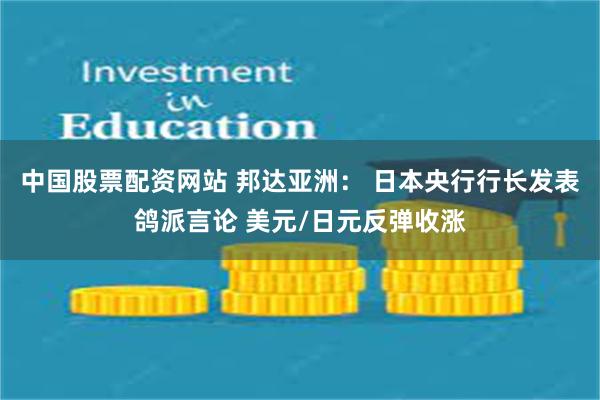 Investment
in
Education

中国股票配资网站 邦达亚洲： 日本央行行长发表鸽派言论 美元/日元反弹收涨